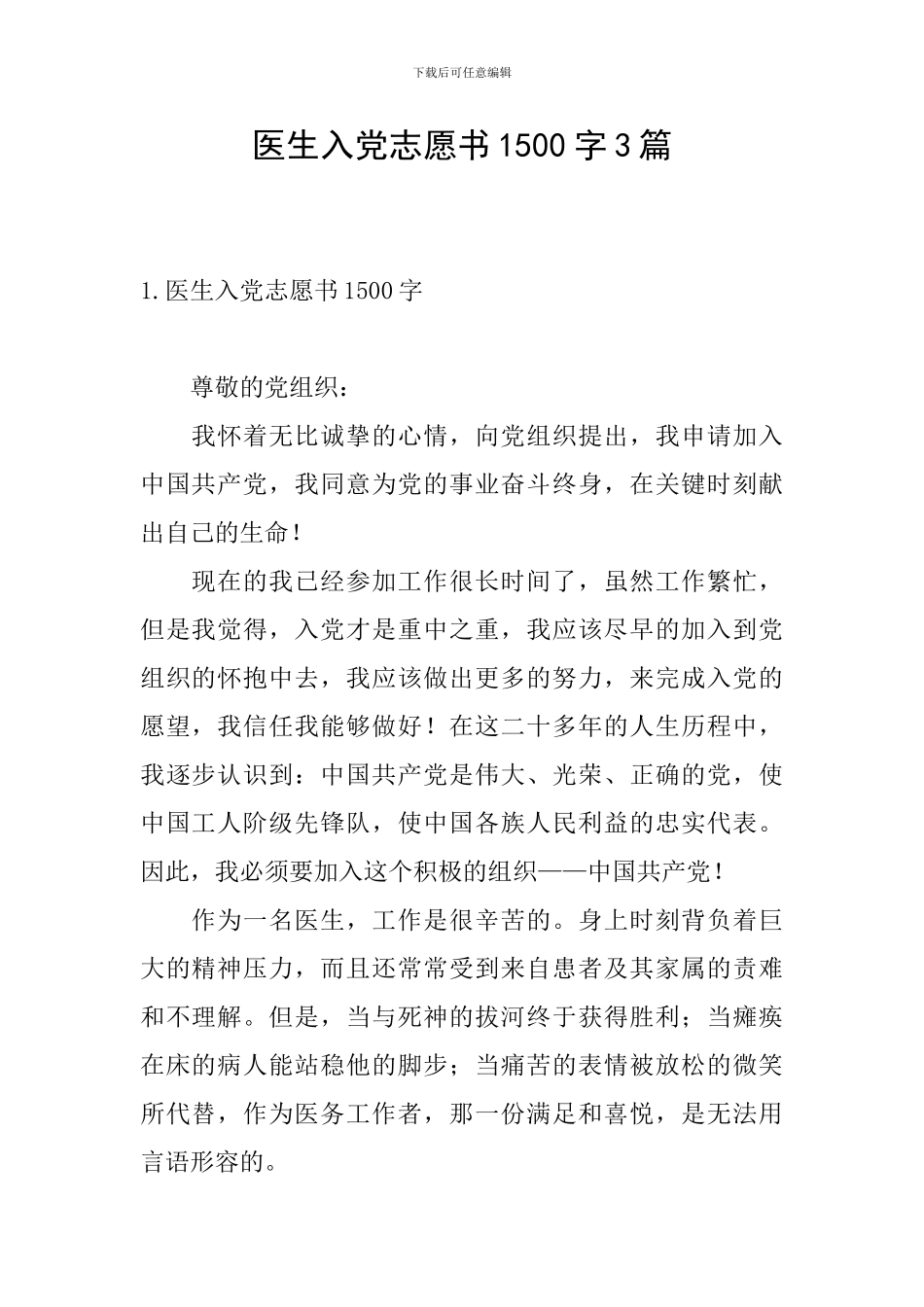 下载后可任意编辑

医生入党志愿书1500字3篇

1.医生入党志愿书1500字

尊敬的党组织：

我怀着无比诚挚的心情，向党组织提出，我申请加入中国共产党，我同意为党的事业奋斗终身，在关键时刻献出自己的生命！

现在的我已经参加工作很长时间了，虽然工作繁忙，但是我觉得，入党才是重中之重，我应该尽早的加入到党组织的怀抱中去，我应该做出更多的努力，来完成入党的愿望，我信任我能够做好！在这二十多年的人生历程中，我逐步认识到：中国共产党是伟大、光荣、正确的党，使中国工人阶级先锋队，使中国各族人民利益的忠实代表。因此，我必须要加入这个积极的组织——中国共产党！

作为一名医生，工作是很辛苦的。身上时刻背负着巨大的精神压力，而且还常常受到来自患者及其家属的责难和不理解。但是，当与死神的拔河终于获得胜利；当瘫痪在床的病人能站稳他的脚步；当痛苦的表情被放松的微笑所代替，作为医务工作者，那一份满足和喜悦，是无法用言语形容的。